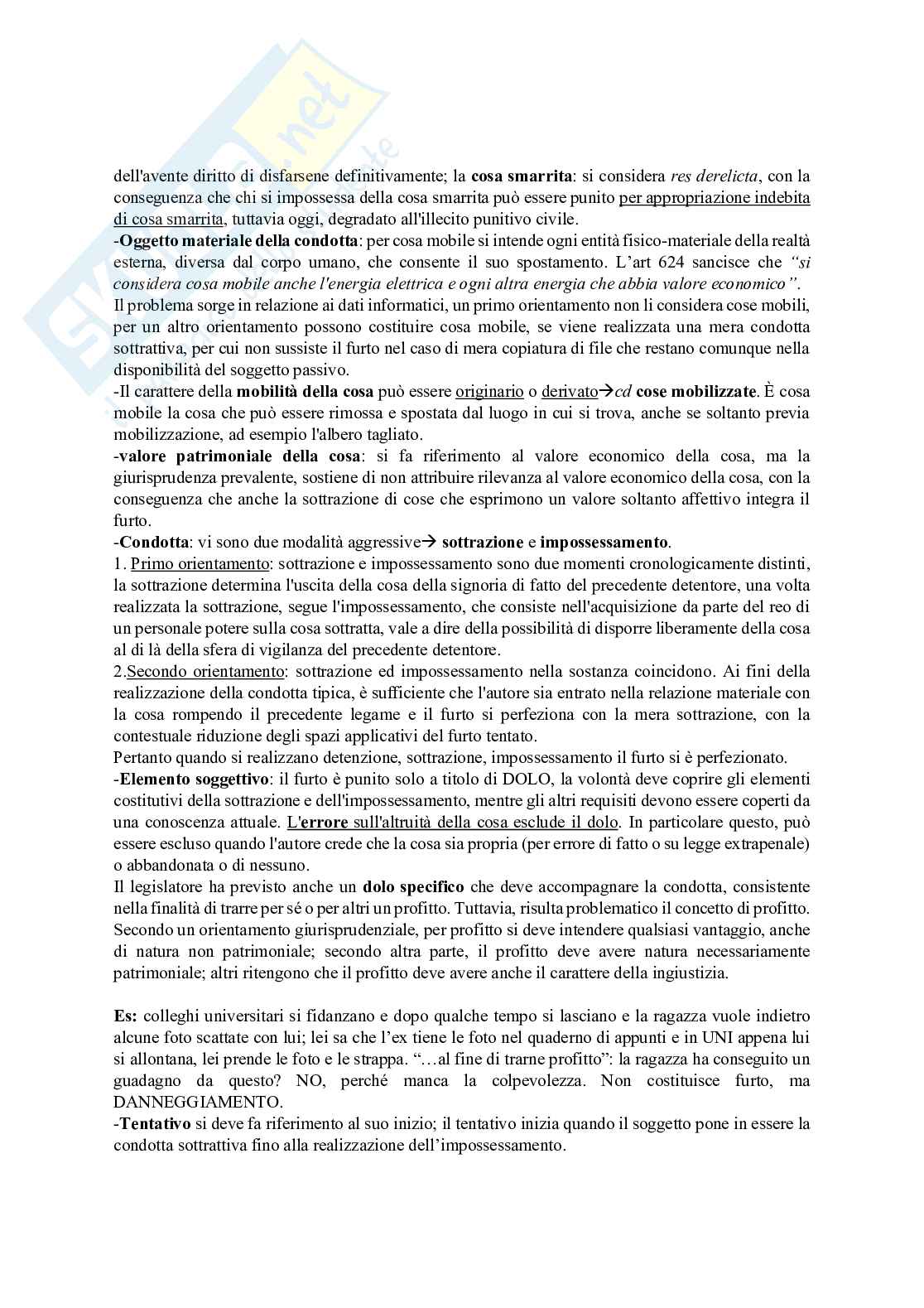 dell'avente diritto di disfarsene definitivamente; la cosa smarrita: si considera res derelicta, con la conseguenza che chi si impossessa della cosa smarrita può essere punito per appropriazione indebita di cosa smarrita, tuttavia oggi, degradato all'illecito punitivo civile.
-Oggetto materiale della condotta: per cosa mobile si intende ogni entità fisico-materiale della realtà esterna, diversa dal corpo umano, che consente il suo spostamento. L'art 624 sancisce che "si considera cosa mobile anche l'energia elettrica e ogni altra energia che abbia valore economico".
Il problema sorge in relazione ai dati informatici, un primo orientamento non li considera cose mobili, per un altro orientamento possono costituire cosa mobile, se viene realizzata una mera condotta sottrattiva, per cui non sussiste il furto nel caso di mera copiatura di file che restano comunque nella disponibilità del soggetto passivo.
-Il carattere della mobilità della cosa può essere originario o derivato→cd cose mobilizzate. È cosa mobile la cosa che può essere rimossa e spostata dal luogo in cui si trova, anche se soltanto previa mobilizzazione, ad esempio l'albero tagliato.
-valore patrimoniale della cosa: si fa riferimento al valore economico della cosa, ma la giurisprudenza prevalente, sostiene di non attribuire rilevanza al valore economico della cosa, con la conseguenza che anche la sottrazione di cose che esprimono un valore soltanto affettivo integra il furto.
-Condotta: vi sono due modalità aggressive→ sottrazione e impossessamento.
1. Primo orientamento: sottrazione e impossessamento sono due momenti cronologicamente distinti, la sottrazione determina l'uscita della cosa della signoria di fatto del precedente detentore, una volta realizzata la sottrazione, segue l'impossessamento, che consiste nell'acquisizione da parte del reo di un personale potere sulla cosa sottratta, vale a dire della possibilità di disporre liberamente della cosa al di là della sfera di vigilanza del precedente detentore.
2.Secondo orientamento: sottrazione ed impossessamento nella sostanza coincidono. Ai fini della realizzazione della condotta tipica, è sufficiente che l'autore sia entrato nella relazione materiale con la cosa rompendo il precedente legame e il furto si perfeziona con la mera sottrazione, con la contestuale riduzione degli spazi applicativi del furto tentato.
Pertanto quando si realizzano detenzione, sottrazione, impossessamento il furto si è perfezionato.
-Elemento soggettivo: il furto è punito solo a titolo di DOLO, la volontà deve coprire gli elementi costitutivi della sottrazione e dell'impossessamento, mentre gli altri requisiti devono essere coperti da una conoscenza attuale. L'errore sull'altruità della cosa esclude il dolo. In particolare questo, può essere escluso quando l'autore crede che la cosa sia propria (per errore di fatto o su legge extrapenale) o abbandonata o di nessuno.
Il legislatore ha previsto anche un dolo specifico che deve accompagnare la condotta, consistente nella finalità di trarre per sé o per altri un profitto. Tuttavia, risulta problematico il concetto di profitto. Secondo un orientamento giurisprudenziale, per profitto si deve intendere qualsiasi vantaggio, anche di natura non patrimoniale; secondo altra parte, il profitto deve avere natura necessariamente patrimoniale; altri ritengono che il profitto deve avere anche il carattere della ingiustizia.

Es: colleghi universitari si fidanzano e dopo qualche tempo si lasciano e la ragazza vuole indietro alcune foto scattate con lui; lei sa che l'ex tiene le foto nel quaderno di appunti e in UNI appena lui si allontana, lei prende le foto e le strappa. "…al fine di trarne profitto": la ragazza ha conseguito un guadagno da questo? NO, perché manca la colpevolezza. Non costituisce furto, ma DANNEGGIAMENTO.
-Tentativo si deve fa riferimento al suo inizio; il tentativo inizia quando il soggetto pone in essere la condotta sottrattiva fino alla realizzazione dell'impossessamento.